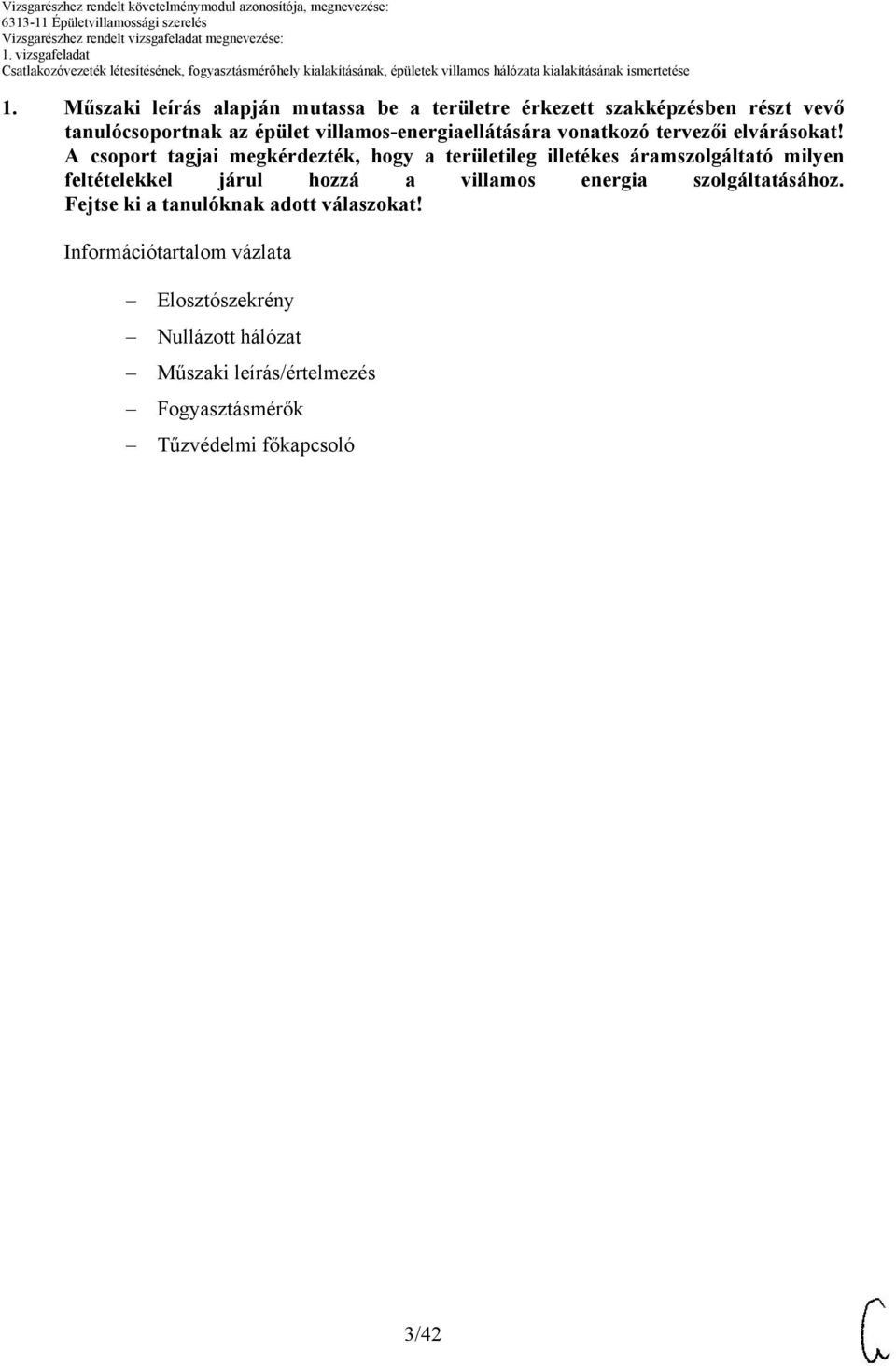 Vizsgarészhez rendelt követelménymodul azonosítója, megnevezése:
6313-11 Épületvillamossági szerelés
Vizsgarészhez rendelt vizsgafeladat megnevezése:
1. vizsgafeladat
Csatlakozóvezeték létesítésének, fogyasztásmérőhely kialakításának, épületek villamos hálózata kialakításának ismertetése

1. Műszaki leírás alapján mutassa be a területre érkezett szakképzésben részt vevő tanulócsoportnak az épület villamos-energiaellátására vonatkozó tervezői elvárásokat! A csoport tagjai megkérdezték, hogy a területileg illetékes áramszolgáltató milyen feltételekkel járul hozzá a villamos energia szolgáltatásához. Fejtse ki a tanulóknak adott válaszokat!

Információtartalom vázlata

– Elosztószekrény
– Nullázott hálózat
– Műszaki leírás/értelmezés
– Fogyasztásmérők
– Tűzvédelmi főkapcsoló

3/42